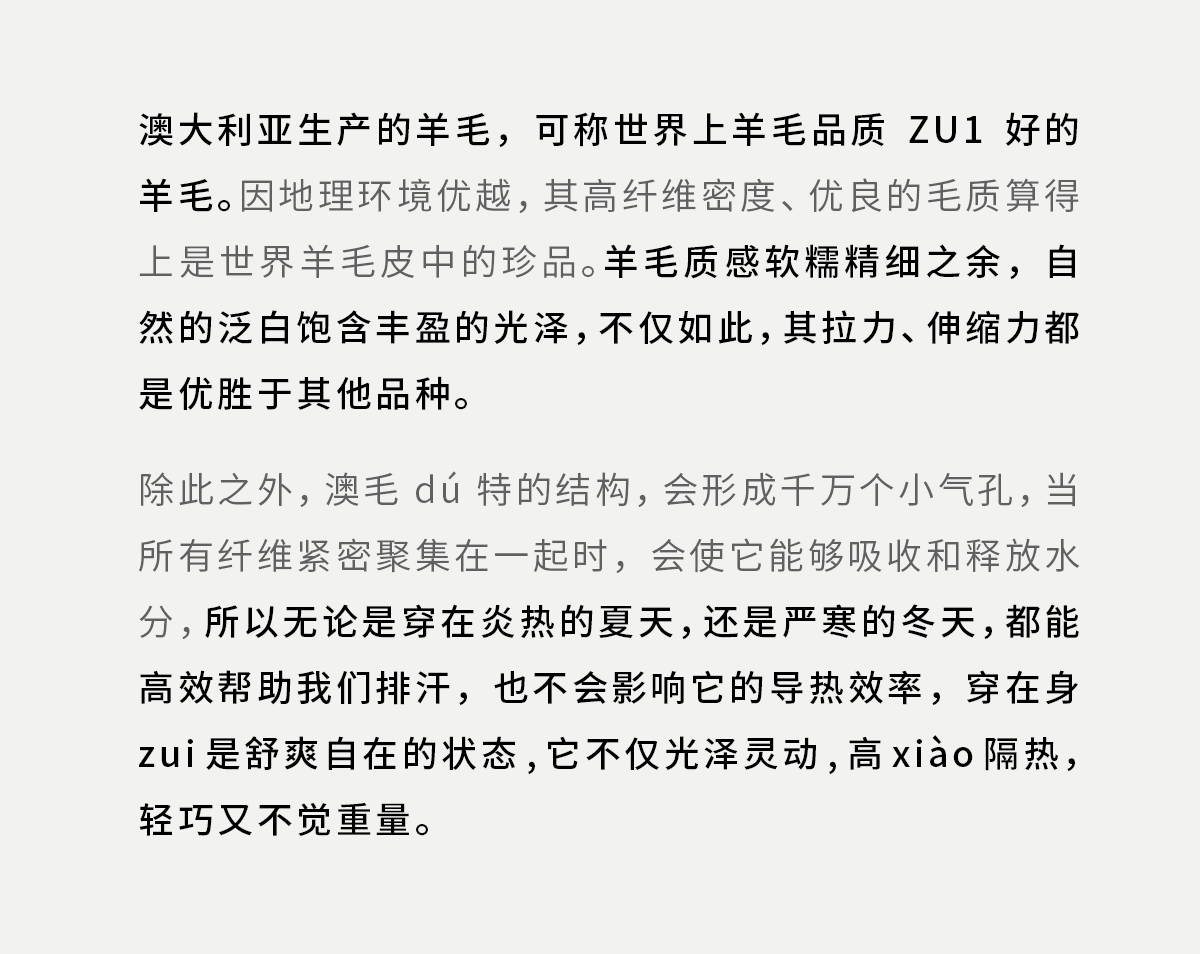 澳大利亚生产的羊毛，可称世界上羊毛品质ZU1好的羊毛。因地理环境优越，其高纤维密度、优良的毛质算得上是世界羊毛皮中的珍品。羊毛质感软糯精细之余，自然的泛白饱含丰盈的光泽，不仅如此，其拉力、伸缩力都是优胜于其他品种。

除此之外，澳毛dú特的结构，会形成千万个小气孔，当所有纤维紧密聚集在一起时，会使它能够吸收和释放水分，所以无论是穿在炎热的夏天，还是严寒的冬天，都能高效帮助我们排汗，也不会影响它的导热效率，穿在身zui是舒爽自在的状态，它不仅光泽灵动，高xiào隔热，轻巧又不觉重量。